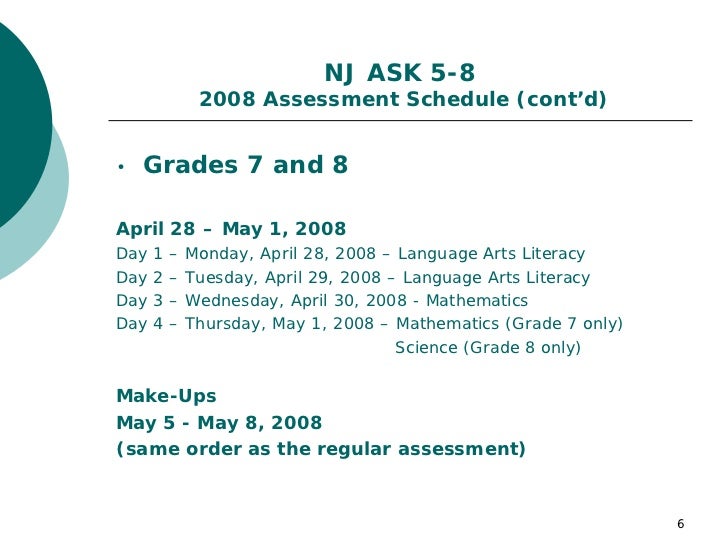 NJ ASK 5-8
2008 Assessment Schedule (cont’d)

• Grades 7 and 8

April 28 – May 1, 2008
Day 1 – Monday, April 28, 2008 – Language Arts Literacy
Day 2 – Tuesday, April 29, 2008 – Language Arts Literacy
Day 3 – Wednesday, April 30, 2008 - Mathematics
Day 4 – Thursday, May 1, 2008 – Mathematics (Grade 7 only)
Science (Grade 8 only)

Make-Ups
May 5 - May 8, 2008
(same order as the regular assessment)

6